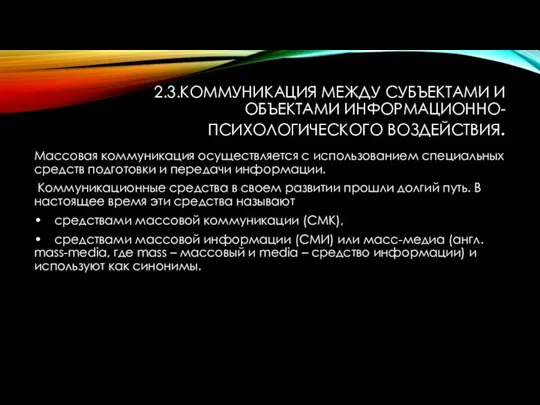 2.3.КОММУНИКАЦИЯ МЕЖДУ СУБЪЕКТАМИ И ОБЪЕКТАМИ ИНФОРМАЦИОННО-ПСИХОЛОГИЧЕСКОГО ВОЗДЕЙСТВИЯ.

Массовая коммуникация осуществляется с использованием специальных средств подготовки и передачи информации.

Коммуникационные средства в своем развитии прошли долгий путь. В настоящее время эти средства называют

• средствами массовой коммуникации (СМК),

• средствами массовой информации (СМИ) или масс-медиа (англ. mass-media, где mass – массовый и media – средство информации) и используют как синонимы.